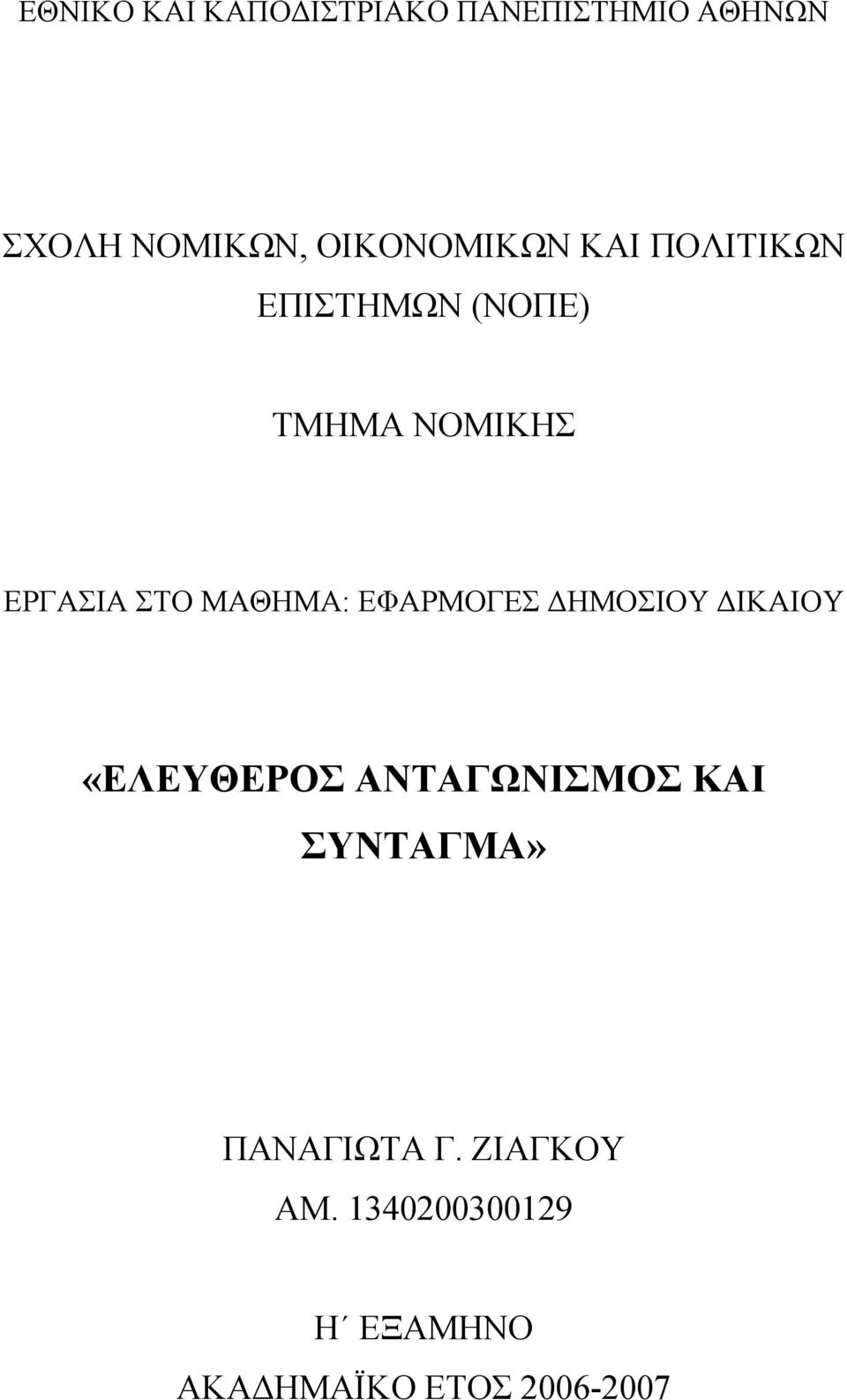 ΕΘΝΙΚΟ ΚΑΙ ΚΑΠΟΔΙΣΤΡΙΑΚΟ ΠΑΝΕΠΙΣΤΗΜΙΟ ΑΘΗΝΩΝ

ΣΧΟΛΗ ΝΟΜΙΚΩΝ, ΟΙΚΟΝΟΜΙΚΩΝ ΚΑΙ ΠΟΛΙΤΙΚΩΝ ΕΠΙΣΤΗΜΩΝ (ΝΟΠΕ)

ΤΜΗΜΑ ΝΟΜΙΚΗΣ

ΕΡΓΑΣΙΑ ΣΤΟ ΜΑΘΗΜΑ: ΕΦΑΡΜΟΓΕΣ ΔΗΜΟΣΙΟΥ ΔΙΚΑΙΟΥ

«ΕΛΕΥΘΕΡΟΣ ΑΝΤΑΓΩΝΙΣΜΟΣ ΚΑΙ ΣΥΝΤΑΓΜΑ»

ΠΑΝΑΓΙΩΤΑ Γ. ΖΙΑΓΚΟΥ
ΑΜ. 1340200300129

Η΄ ΕΞΑΜΗΝΟ
ΑΚΑΔΗΜΑΪΚΟ ΕΤΟΣ 2006-2007